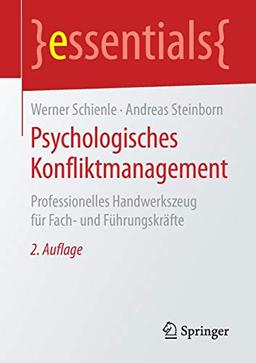 }essentials{

Werner Schienle · Andreas Steinborn

Psychologisches Konfliktmanagement

Professionelles Handwerkszeug für Fach- und Führungskräfte

2. Auflage

Springer